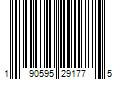 1 90595 29177 5